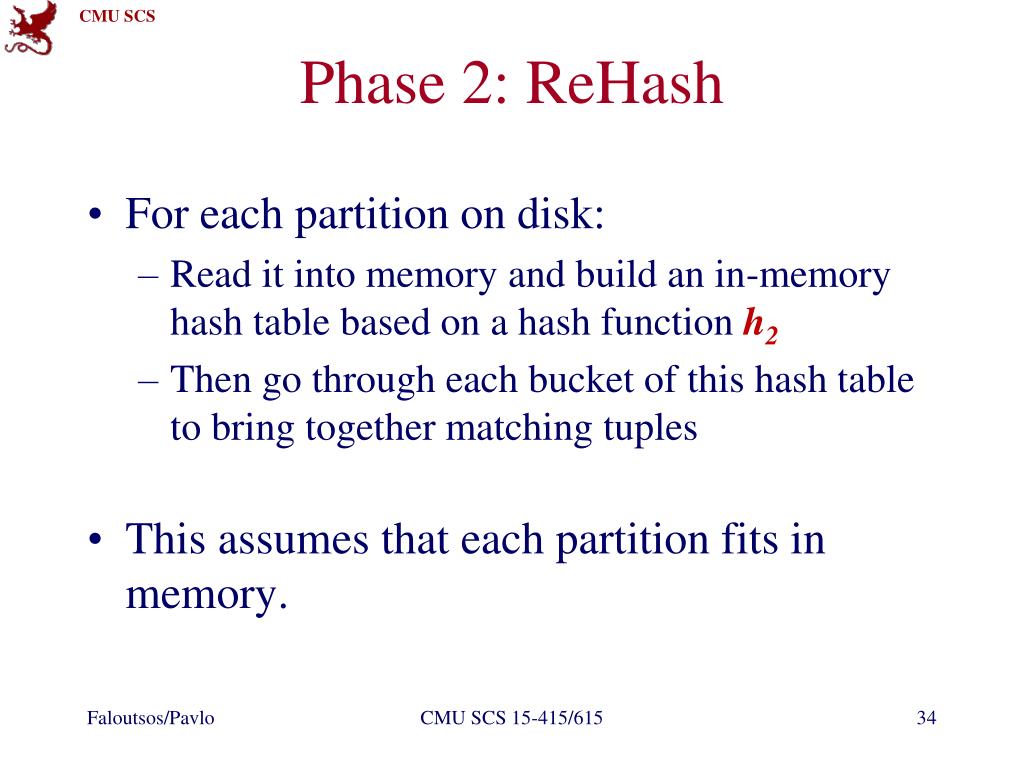 CMU SCS

Phase 2: ReHash

• For each partition on disk:
– Read it into memory and build an in-memory hash table based on a hash function $h_2$
– Then go through each bucket of this hash table to bring together matching tuples

• This assumes that each partition fits in memory.

Faloutsos/Pavlo

CMU SCS 15-415/615

34